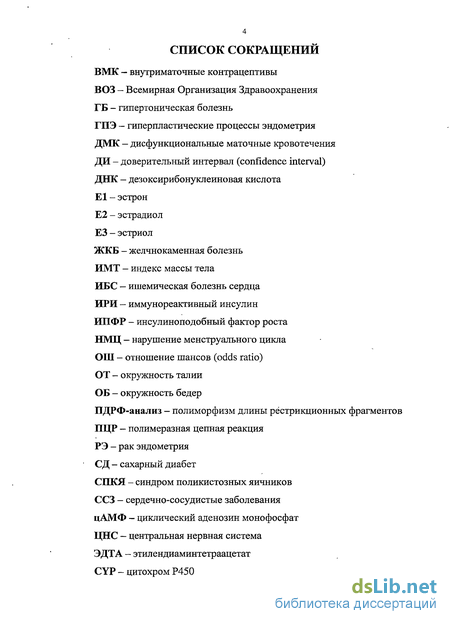 4

СПИСОК СОКРАЩЕНИЙ

ВМК – внутриматочные контрацептивы

ВОЗ – Всемирная Организация Здравоохранения

ГБ – гипертоническая болезнь

ГПЭ – гиперпластические процессы эндометрия

ДМК – дисфункциональные маточные кровотечения

ДИ – доверительный интервал (confidence interval)

ДНК – дезоксирибонуклеиновая кислота

Е1 – эстрон

Е2 – эстрадиол

Е3 – эстриол

ЖКБ – желчнокаменная болезнь

ИМТ – индекс массы тела

ИБС – ишемическая болезнь сердца

ИРИ – иммунореактивный инсулин

ИПФР – инсулиноподобный фактор роста

НМЦ – нарушение менструального цикла

ОШ – отношение шансов (odds ratio)

ОТ – окружность талии

ОБ – окружность бедер

ПДРФ-анализ – полиморфизм длины рестрикционных фрагментов

ПЦР – полимеразная цепная реакция

РЭ – рак эндометрия

СД – сахарный диабет

СПКЯ – синдром поликистозных яичников

ССЗ – сердечно-сосудистые заболевания

цАМФ – циклический аденозин монофосфат

ЦНС – центральная нервная система

ЭДТА – этилендиаминтетраацетат

CYP – цитохром Р450

dsLib.net
библиотека диссертаций